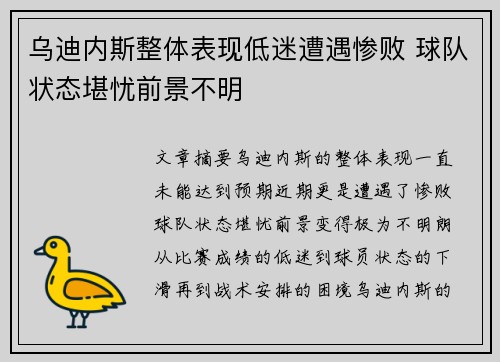 乌迪内斯整体表现低迷遭遇惨败 球队状态堪忧前景不明

文章摘要乌迪内斯的整体表现一直未能达到预期近期更是遭遇了惨败球队状态堪忧前景变得极为不明朗从比赛成绩的低迷到球员状态的下滑再到战术安排的困境乌迪内斯的